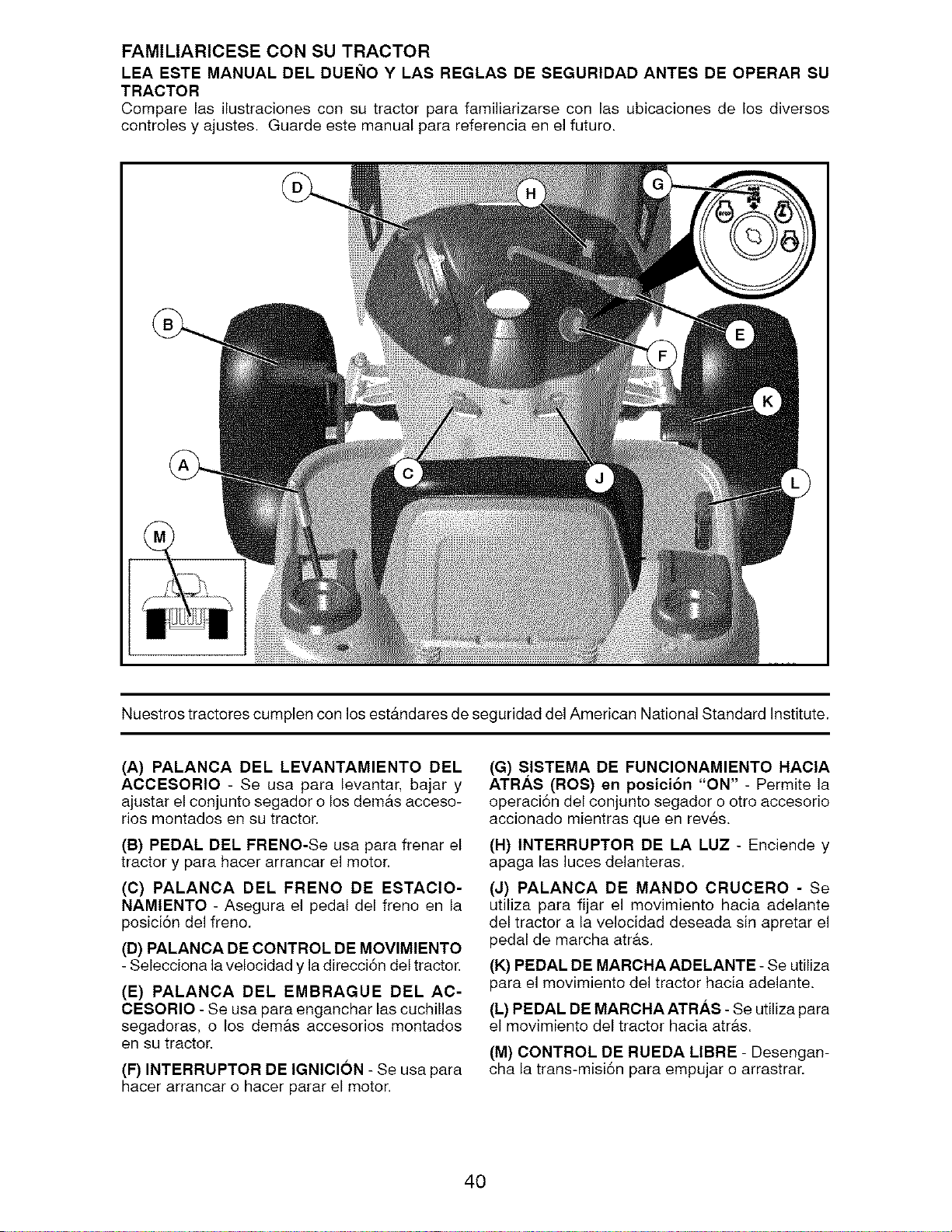 FAMILIARICESE CON SU TRACTOR

LEA ESTE MANUAL DEL DUEÑO Y LAS REGLAS DE SEGURIDAD ANTES DE OPERAR SU TRACTOR

Compare las ilustraciones con su tractor para familiarizarse con las ubicaciones de los diversos controles y ajustes. Guarde este manual para referencia en el futuro.

D
H
G
B
E
F
K
A
C
J
L
M

Nuestros tractores cumplen con los estándares de seguridad del American National Standard Institute.

(A) PALANCA DEL LEVANTAMIENTO DEL ACCESORIO - Se usa para levantar, bajar y ajustar el conjunto segador o los demás accesorios montados en su tractor.

(B) PEDAL DEL FRENO-Se usa para frenar el tractor y para hacer arrancar el motor.

(C) PALANCA DEL FRENO DE ESTACIONAMIENTO - Asegura el pedal del freno en la posición del freno.

(D) PALANCA DE CONTROL DE MOVIMIENTO - Selecciona la velocidad y la dirección del tractor.

(E) PALANCA DEL EMBRAGUE DEL ACCESORIO - Se usa para enganchar las cuchillas segadoras, o los demás accesorios montados en su tractor.

(F) INTERRUPTOR DE IGNICIÓN - Se usa para hacer arrancar o hacer parar el motor.

(G) SISTEMA DE FUNCIONAMIENTO HACIA ATRÁS (ROS) en posición "ON" - Permite la operación del conjunto segador o otro accesorio accionado mientras que en revés.

(H) INTERRUPTOR DE LA LUZ - Enciende y apaga las luces delanteras.

(J) PALANCA DE MANDO CRUCERO - Se utiliza para fijar el movimiento hacia adelante del tractor a la velocidad deseada sin apretar el pedal de marcha atrás.

(K) PEDAL DE MARCHA ADELANTE - Se utiliza para el movimiento del tractor hacia adelante.

(L) PEDAL DE MARCHA ATRÁS - Se utiliza para el movimiento del tractor hacia atrás.

(M) CONTROL DE RUEDA LIBRE - Desengancha la trans-misión para empujar o arrastrar.

40